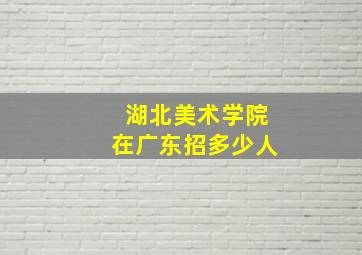 湖北美术学院
在广东招多少人